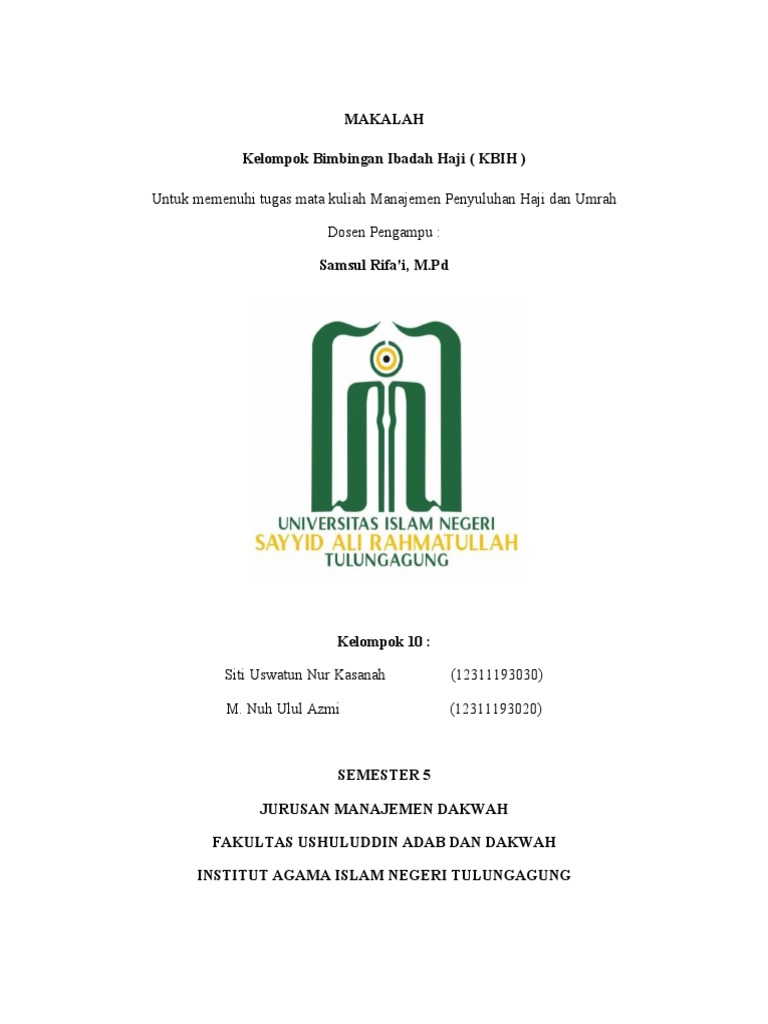 MAKALAH

Kelompok Bimbingan Ibadah Haji ( KBIH )

Untuk memenuhi tugas mata kuliah Manajemen Penyuluhan Haji dan Umrah

Dosen Pengampu :

Samsul Rifa'i, M.Pd

UNIVERSITAS ISLAM NEGERI
SAYYID ALI RAHMATULLAH
TULUNGAGUNG

Kelompok 10 :

Siti Uswatun Nur Kasanah (12311193030)

M. Nuh Ulul Azmi (12311193020)

SEMESTER 5

JURUSAN MANAJEMEN DAKWAH

FAKULTAS USHULUDDIN ADAB DAN DAKWAH

INSTITUT AGAMA ISLAM NEGERI TULUNGAGUNG